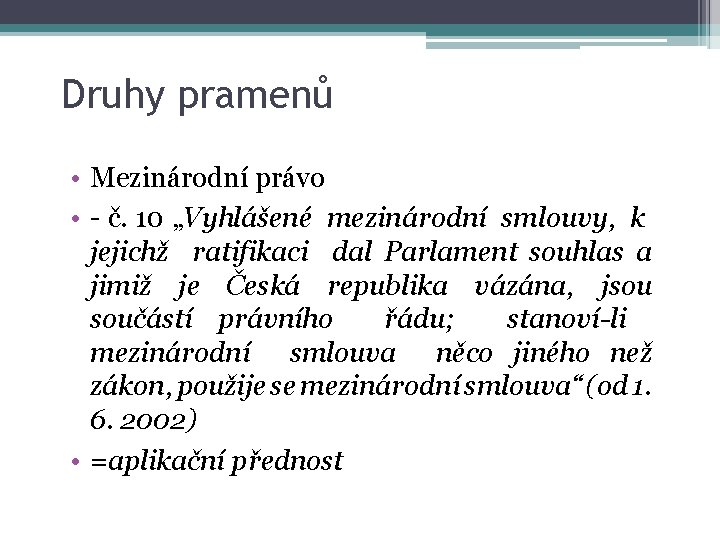 Druhy pramenů

• Mezinárodní právo
• - č. 10 „Vyhlášené mezinárodní smlouvy, k jejichž ratifikaci dal Parlament souhlas a jimiž je Česká republika vázána, jsou součástí právního řádu; stanoví-li mezinárodní smlouva něco jiného než zákon, použije se mezinárodní smlouva“ (od 1. 6. 2002)
• =aplikační přednost